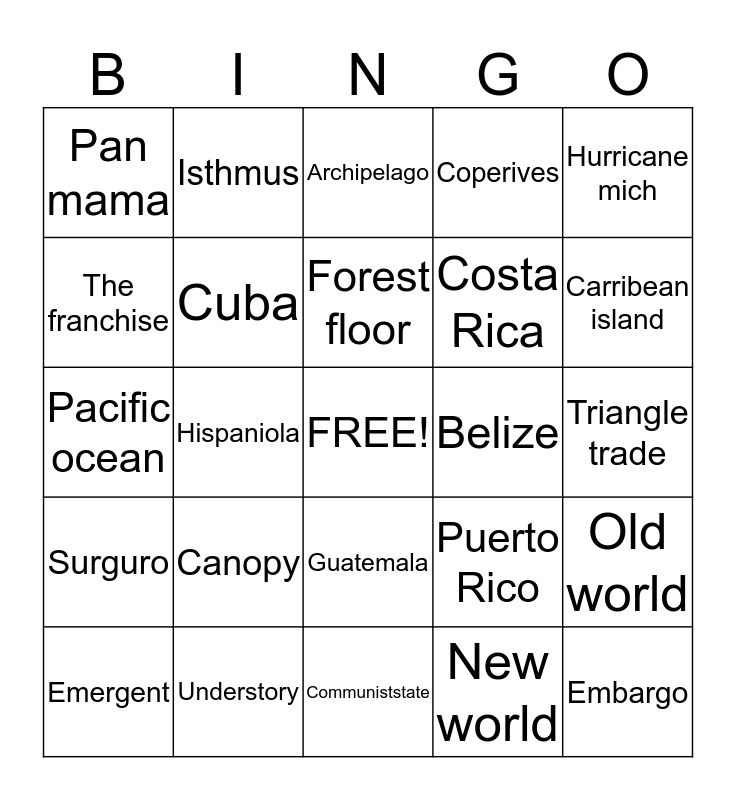 | B | I | N | G | O |
|---|---|---|---|---|
| Pan mama | Isthmus | Archipelago | Coperives | Hurricane mich |
| The franchise | Cuba | Forest floor | Costa Rica | Carribean island |
| Pacific ocean | Hispaniola | FREE! | Belize | Triangle trade |
| Surguro | Canopy | Guatemala | Puerto Rico | Old world |
| Emergent | Understory | Communiststate | New world | Embargo |